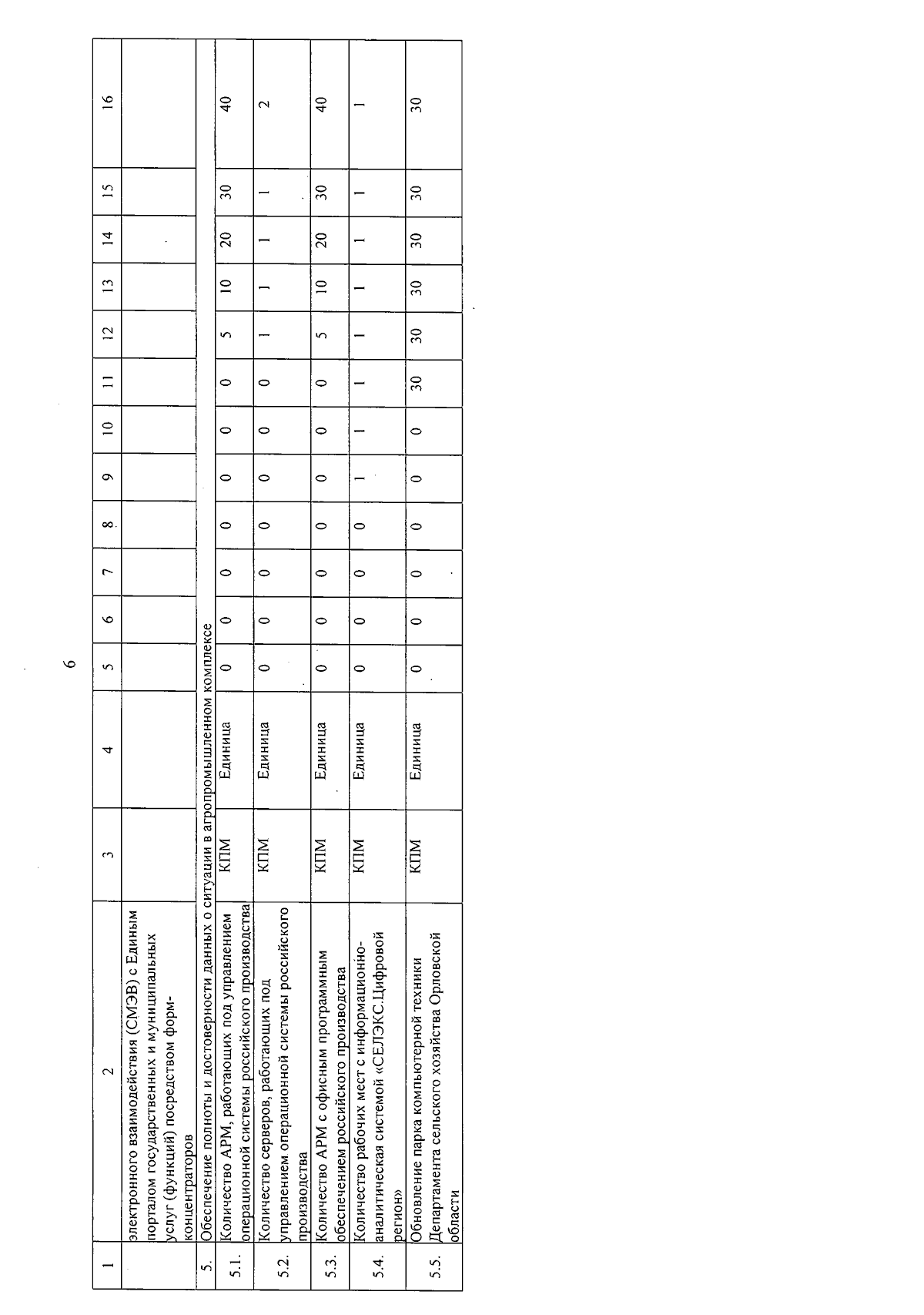 6

| 1 | 2 | 3 | 4 | 5 | 6 | 7 | 8 | 9 | 10 | 11 | 12 | 13 | 14 | 15 | 16 |
|---|---|---|---|---|---|---|---|---|---|---|---|---|---|---|---|
| | электронного взаимодействия (СМЭВ) с Единым порталом государственных и муниципальных услуг (функций) посредством форм-концентраторов | | | | | | | | | | | | | | |
| 5. | Обеспечение полноты и достоверности данных о ситуации в агропромышленном комплексе | | | | | | | | | | | | | | |
| 5.1. | Количество АРМ, работающих под управлением операционной системы российского производства | КПМ | Единица | 0 | 0 | 0 | 0 | 0 | 0 | 0 | 5 | 10 | 20 | 30 | 40 |
| 5.2. | Количество серверов, работающих под управлением операционной системы российского производства | КПМ | Единица | 0 | 0 | 0 | 0 | 0 | 0 | 0 | 1 | 1 | 1 | 1 | 2 |
| 5.3. | Количество АРМ с офисным программным обеспечением российского производства | КПМ | Единица | 0 | 0 | 0 | 0 | 0 | 0 | 0 | 5 | 10 | 20 | 30 | 40 |
| 5.4. | Количество рабочих мест с информационно-аналитическая системой «СЕЛЭКС.Цифровой регион» | КПМ | Единица | 0 | 0 | 0 | 0 | 1 | 1 | 1 | 1 | 1 | 1 | 1 | 1 |
| 5.5. | Обновление парка компьютерной техники Департамента сельского хозяйства Орловской области | КПМ | Единица | 0 | 0 | 0 | 0 | 0 | 0 | 30 | 30 | 30 | 30 | 30 | 30 |